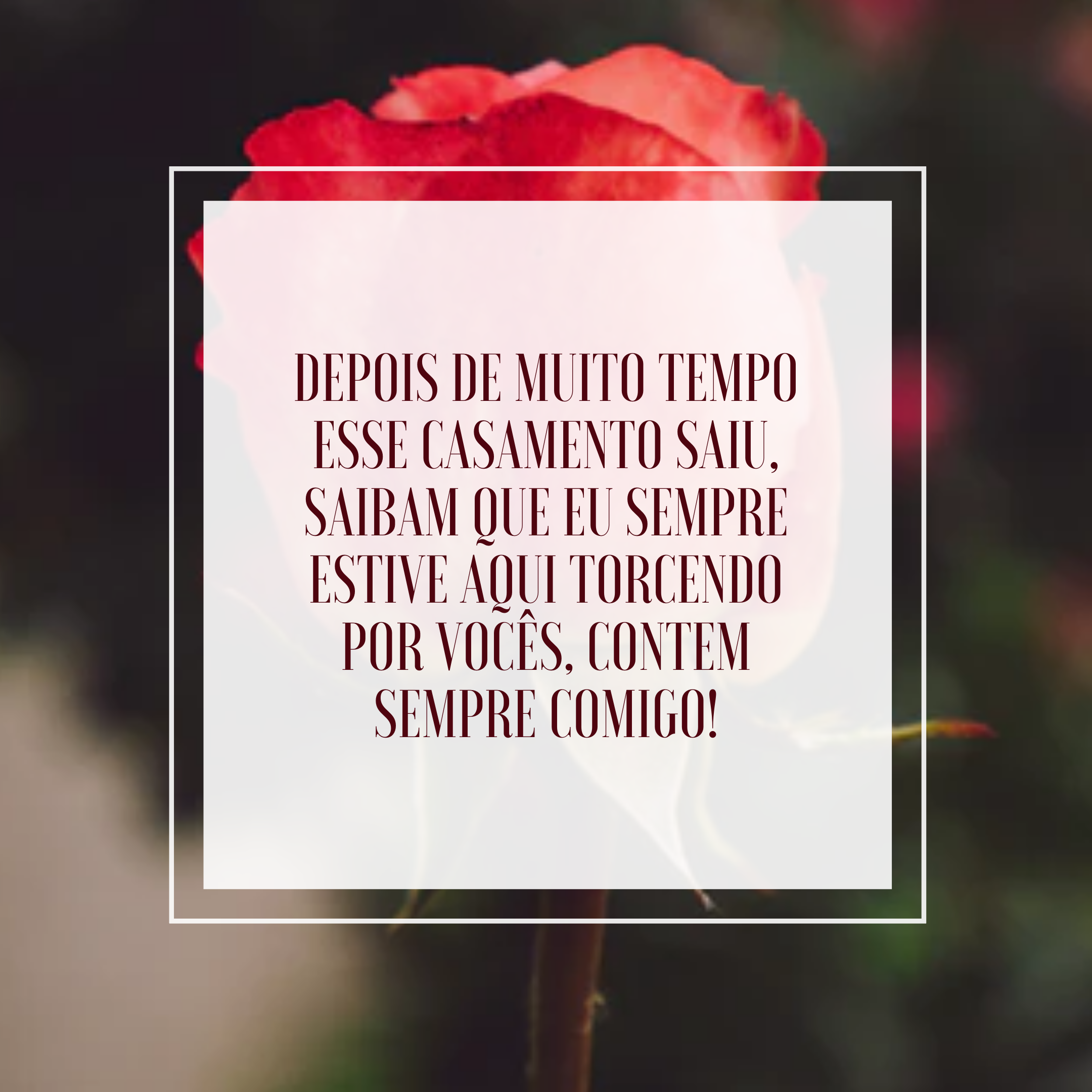 DEPOIS DE MUITO TEMPO ESSE CASAMENTO SAIU, SAIBAM QUE EU SEMPRE ESTIVE AQUI TORCENDO POR VOCÊS, CONTEM SEMPRE COMIGO!